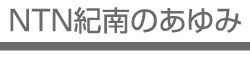 NTN紀南のあゆみ